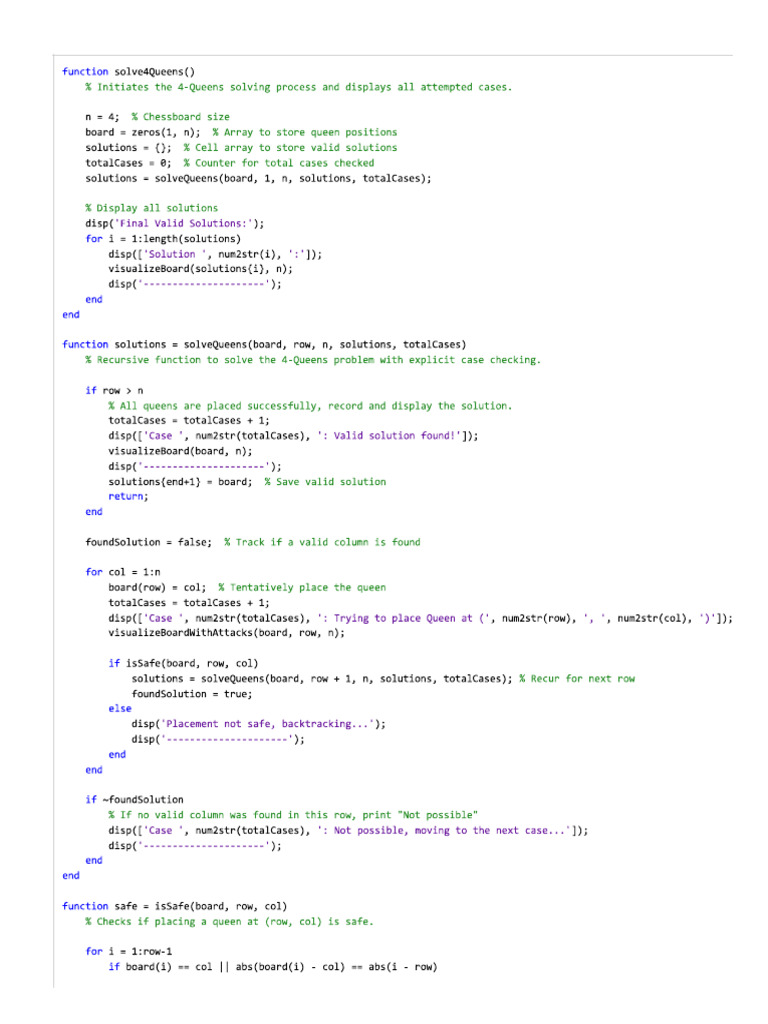 function solve4Queens()
    % Initiates the 4-Queens solving process and displays all attempted cases.

    n = 4;  % Chessboard size
    board = zeros(1, n);  % Array to store queen positions
    solutions = {};  % Cell array to store valid solutions
    totalCases = 0;  % Counter for total cases checked
    solutions = solveQueens(board, 1, n, solutions, totalCases);

    % Display all solutions
    disp('Final Valid Solutions:');
    for i = 1:length(solutions)
        disp(['Solution ', num2str(i), ':']);
        visualizeBoard(solutions{i}, n);
        disp('---------------------');
    end
end

function solutions = solveQueens(board, row, n, solutions, totalCases)
    % Recursive function to solve the 4-Queens problem with explicit case checking.

    if row > n
        % All queens are placed successfully, record and display the solution.
        totalCases = totalCases + 1;
        disp(['Case ', num2str(totalCases), ': Valid solution found!']);
        visualizeBoard(board, n);
        disp('---------------------');
        solutions{end+1} = board;  % Save valid solution
        return;
    end

    foundSolution = false;  % Track if a valid column is found

    for col = 1:n
        board(row) = col;  % Tentatively place the queen
        totalCases = totalCases + 1;
        disp(['Case ', num2str(totalCases), ': Trying to place Queen at (', num2str(row), ', ', num2str(col), ')']);
        visualizeBoardWithAttacks(board, row, n);

        if isSafe(board, row, col)
            solutions = solveQueens(board, row + 1, n, solutions, totalCases); % Recur for next row
            foundSolution = true;
        else
            disp('Placement not safe, backtracking...');
            disp('---------------------');
        end
    end

    if ~foundSolution
        % If no valid column was found in this row, print "Not possible"
        disp(['Case ', num2str(totalCases), ': Not possible, moving to the next case...']);
        disp('---------------------');
    end
end

function safe = isSafe(board, row, col)
    % Checks if placing a queen at (row, col) is safe.

    for i = 1:row-1
        if board(i) == col || abs(board(i) - col) == abs(i - row)